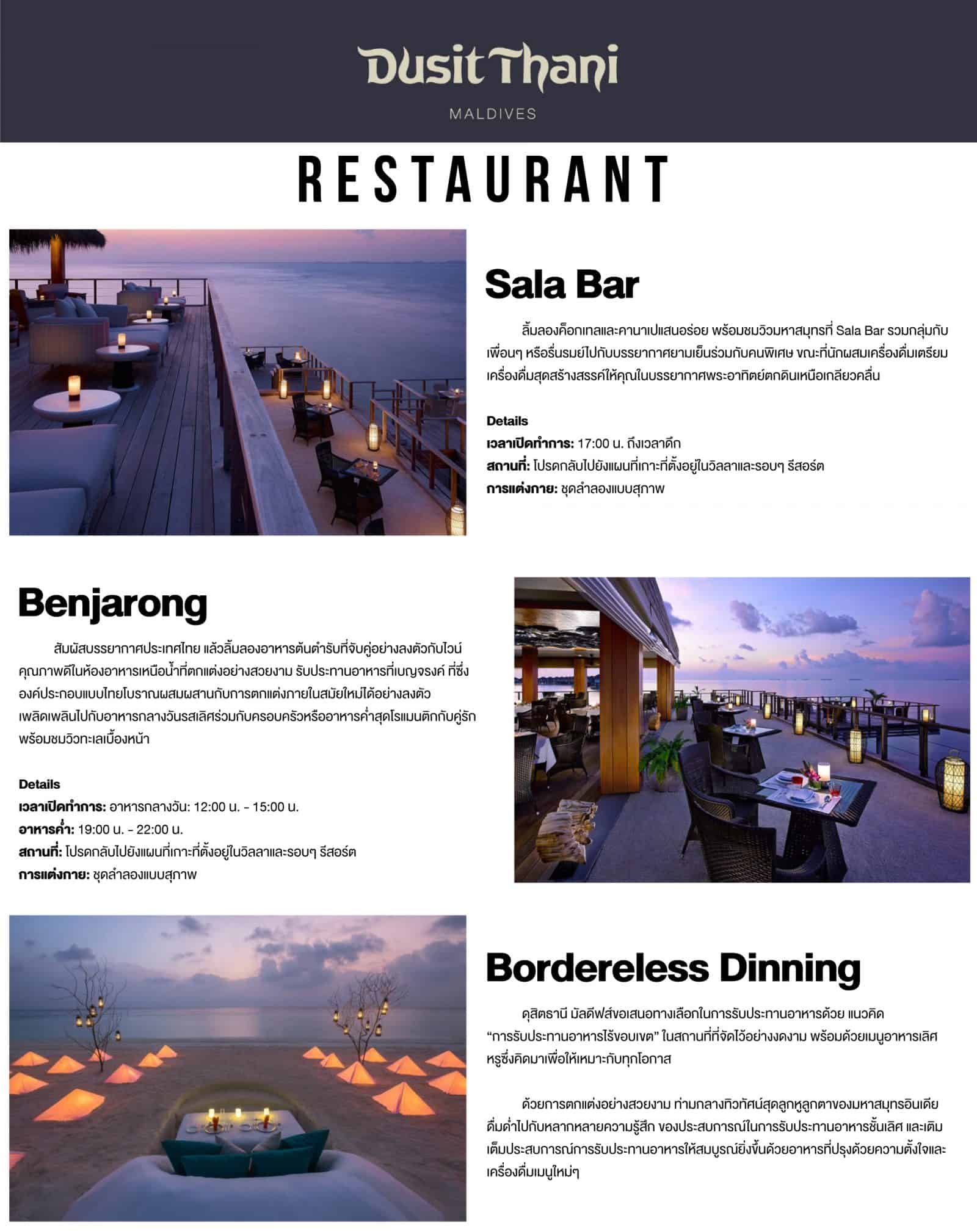 Dusit Thani
MALDIVES

RESTAURANT

Sala Bar

ลิ้มลองค็อกเทลและคานาเปแสนอร่อย พร้อมชมวิวมหาสมุทรที่ Sala Bar รวมกลุ่มกับเพื่อนๆ หรือรื่นรมย์ไปกับบรรยากาศยามเย็นร่วมกับคนพิเศษ ขณะที่นักผสมเครื่องดื่มเตรียมเครื่องดื่มสุดสร้างสรรค์ให้คุณในบรรยากาศพระอาทิตย์ตกดินเหนือเกลียวคลื่น

Details
เวลาเปิดทำการ: 17:00 น. ถึงเวลาดึก
สถานที่: โปรดกลับไปยังแผนที่เกาะที่ตั้งอยู่ในวิลลาและรอบๆ รีสอร์ต
การแต่งกาย: ชุดลำลองแบบสุภาพ

Benjarong

สัมผัสบรรยากาศประเทศไทย แล้วลิ้มลองอาหารต้นตำรับที่จับคู่อย่างลงตัวกับไวน์คุณภาพดีในห้องอาหารเหนือน้ำที่ตกแต่งอย่างสวยงาม รับประทานอาหารที่เบญจรงค์ ที่ซึ่งองค์ประกอบแบบไทยโบราณผสมผสานกับการตกแต่งภายในสมัยใหม่ได้อย่างลงตัว เพลิดเพลินไปกับอาหารกลางวันรสเลิศร่วมกับครอบครัวหรืออาหารค่ำสุดโรแมนติกกับคู่รัก พร้อมชมวิวทะเลเบื้องหน้า

Details
เวลาเปิดทำการ: อาหารกลางวัน: 12:00 น. - 15:00 น.
อาหารค่ำ: 19:00 น. - 22:00 น.
สถานที่: โปรดกลับไปยังแผนที่เกาะที่ตั้งอยู่ในวิลลาและรอบๆ รีสอร์ต
การแต่งกาย: ชุดลำลองแบบสุภาพ

Bordereless Dinning

ดุสิตธานี มัลดีฟส์ขอเสนอทางเลือกในการรับประทานอาหารด้วย แนวคิด “การรับประทานอาหารไร้ขอบเขต” ในสถานที่ที่จัดไว้อย่างงดงาม พร้อมด้วยเมนูอาหารเลิศหรูซึ่งคิดมาเพื่อให้เหมาะกับทุกโอกาส

ด้วยการตกแต่งอย่างสวยงาม ท่ามกลางทิวทัศน์สุดลูกหูลูกตาของมหาสมุทรอินเดีย ดื่มด่ำไปกับหลากหลายความรู้สึก ของประสบการณ์ในการรับประทานอาหารชั้นเลิศ และเติมเต็มประสบการณ์การรับประทานอาหารให้สมบูรณ์ยิ่งขึ้นด้วยอาหารที่ปรุงด้วยความตั้งใจและเครื่องดื่มเมนูใหม่ๆ